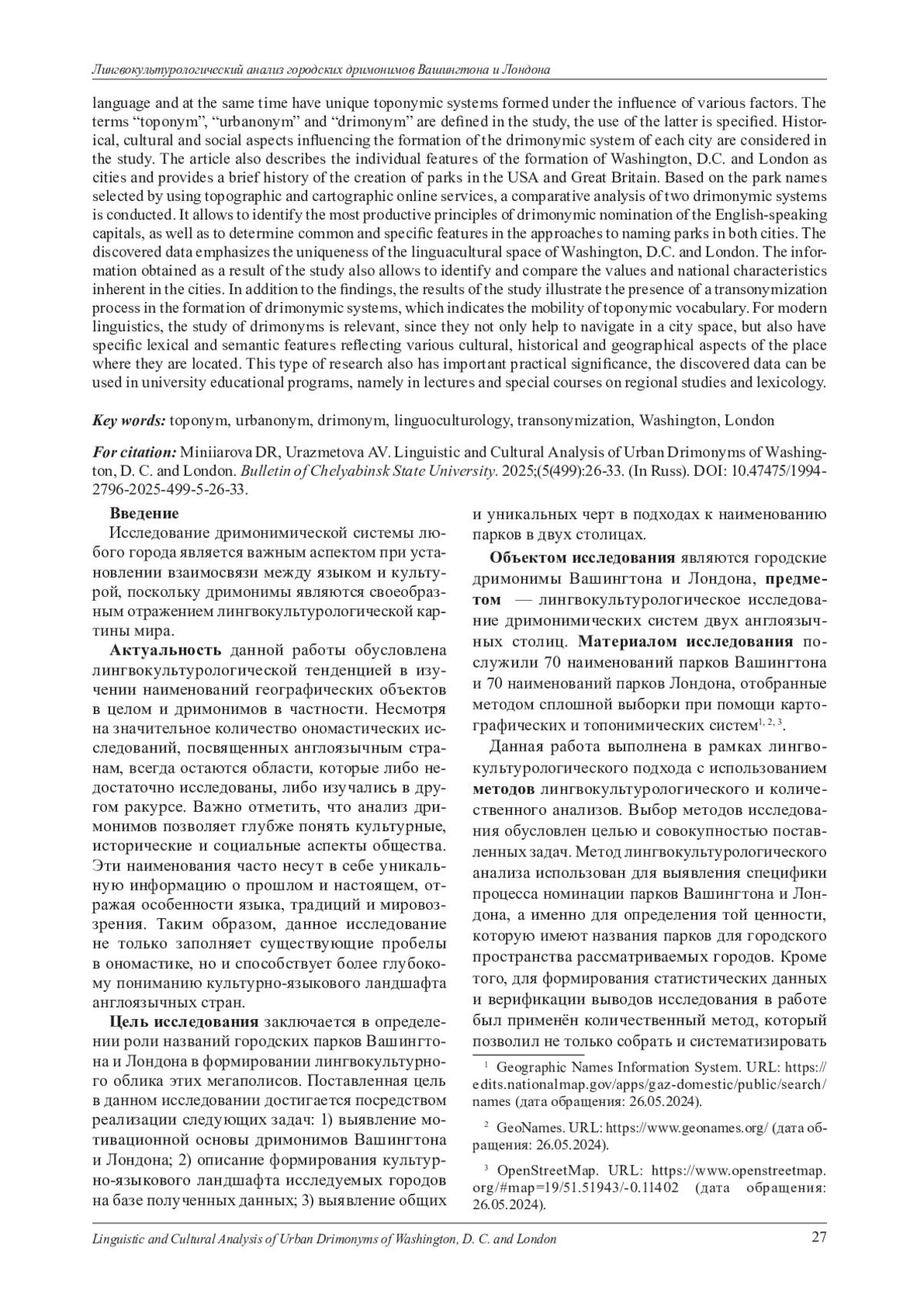 Лингвокультурологический анализ городских дримонимов Вашингтона и Лондона

language and at the same time have unique toponymic systems formed under the influence of various factors. The terms “toponym”, “urbanonym” and “drimonym” are defined in the study, the use of the latter is specified. Historical, cultural and social aspects influencing the formation of the drimonymic system of each city are considered in the study. The article also describes the individual features of the formation of Washington, D.C. and London as cities and provides a brief history of the creation of parks in the USA and Great Britain. Based on the park names selected by using topographic and cartographic online services, a comparative analysis of two drimonymic systems is conducted. It allows to identify the most productive principles of drimonymic nomination of the English-speaking capitals, as well as to determine common and specific features in the approaches to naming parks in both cities. The discovered data emphasizes the uniqueness of the linguacultural space of Washington, D.C. and London. The information obtained as a result of the study also allows to identify and compare the values and national characteristics inherent in the cities. In addition to the findings, the results of the study illustrate the presence of a transonymization process in the formation of drimonymic systems, which indicates the mobility of toponymic vocabulary. For modern linguistics, the study of drimonyms is relevant, since they not only help to navigate in a city space, but also have specific lexical and semantic features reflecting various cultural, historical and geographical aspects of the place where they are located. This type of research also has important practical significance, the discovered data can be used in university educational programs, namely in lectures and special courses on regional studies and lexicology.

Key words: toponym, urbanonym, drimonym, linguoculturology, transonymization, Washington, London

For citation: Miniiarova DR, Urazmetova AV. Linguistic and Cultural Analysis of Urban Drimonyms of Washington, D. C. and London. Bulletin of Chelyabinsk State University. 2025;(5(499):26-33. (In Russ). DOI: 10.47475/1994-2796-2025-499-5-26-33.

Введение
Исследование дримонимической системы любого города является важным аспектом при установлении взаимосвязи между языком и культурой, поскольку дримонимы являются своеобразным отражением лингвокультурологической картины мира.

Актуальность данной работы обусловлена лингвокультурологической тенденцией в изучении наименований географических объектов в целом и дримонимов в частности. Несмотря на значительное количество ономастических исследований, посвященных англоязычным странам, всегда остаются области, которые либо недостаточно исследованы, либо изучались в другом ракурсе. Важно отметить, что анализ дримонимов позволяет глубже понять культурные, исторические и социальные аспекты общества. Эти наименования часто несут в себе уникальную информацию о прошлом и настоящем, отражая особенности языка, традиций и мировоззрения. Таким образом, данное исследование не только заполняет существующие пробелы в ономастике, но и способствует более глубокому пониманию культурно-языкового ландшафта англоязычных стран.

Цель исследования заключается в определении роли названий городских парков Вашингтона и Лондона в формировании лингвокультурного облика этих мегаполисов. Поставленная цель в данном исследовании достигается посредством реализации следующих задач: 1) выявление мотивационной основы дримонимов Вашингтона и Лондона; 2) описание формирования культурно-языкового ландшафта исследуемых городов на базе полученных данных; 3) выявление общих и уникальных черт в подходах к наименованию парков в двух столицах.

Объектом исследования являются городские дримонимы Вашингтона и Лондона, предметом — лингвокультурологическое исследование дримонимических систем двух англоязычных столиц. Материалом исследования послужили 70 наименований парков Вашингтона и 70 наименований парков Лондона, отобранные методом сплошной выборки при помощи картографических и топонимических систем$^{1, 2, 3}$.

Данная работа выполнена в рамках лингвокультурологического подхода с использованием методов лингвокультурологического и количественного анализов. Выбор методов исследования обусловлен целью и совокупностью поставленных задач. Метод лингвокультурологического анализа использован для выявления специфики процесса номинации парков Вашингтона и Лондона, а именно для определения той ценности, которую имеют названия парков для городского пространства рассматриваемых городов. Кроме того, для формирования статистических данных и верификации выводов исследования в работе был применён количественный метод, который позволил не только собрать и систематизировать

$^1$ Geographic Names Information System. URL: https://edits.nationalmap.gov/apps/gaz-domestic/public/search/names (дата обращения: 26.05.2024).

$^2$ GeoNames. URL: https://www.geonames.org/ (дата обращения: 26.05.2024).

$^3$ OpenStreetMap. URL: https://www.openstreetmap.org/#map=19/51.51943/-0.11402 (дата обращения: 26.05.2024).

Linguistic and Cultural Analysis of Urban Drimonyms of Washington, D. C. and London 27